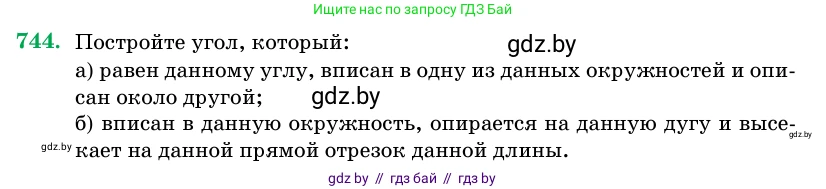 Ищите нас по запросу ГДЗ Бай

744. Постройте угол, который: gdz.by

а) равен данному углу, вписан в одну из данных окружностей и описан около другой; gdz.by

б) вписан в данную окружность, опирается на данную дугу и высекает на данной прямой отрезок данной длины.

gdz.by

gdz.by

gdz by // гдз бай // гдз by